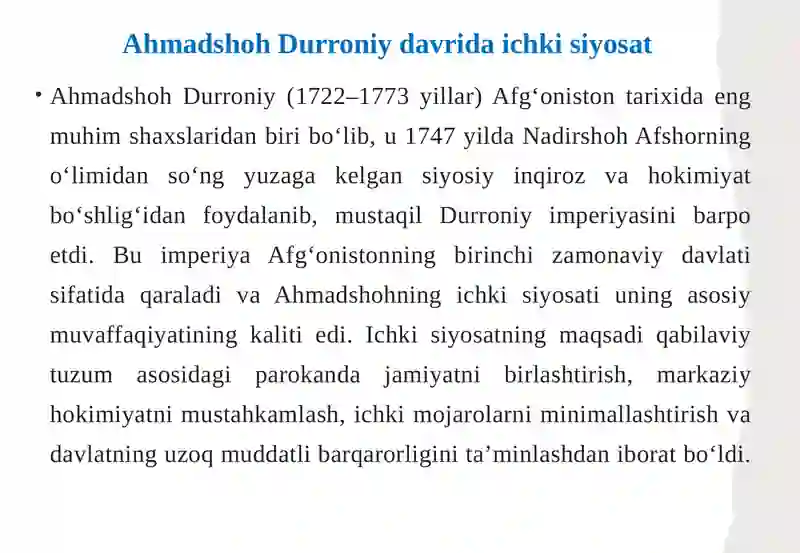 Ahmadshoh Durroniy davrida ichki siyosat

• Ahmadshoh Durroniy (1722–1773 yillar) Afg‘oniston tarixida eng muhim shaxslaridan biri bo‘lib, u 1747 yilda Nadirshoh Afshorning o‘limidan so‘ng yuzaga kelgan siyosiy inqiroz va hokimiyat bo‘shlig‘idan foydalanib, mustaqil Durroniy imperiyasini barpo etdi. Bu imperiya Afg‘onistonning birinchi zamonaviy davlati sifatida qaraladi va Ahmadshohning ichki siyosati uning asosiy muvaffaqiyatining kaliti edi. Ichki siyosatning maqsadi qabilaviy tuzum asosidagi parokanda jamiyatni birlashtirish, markaziy hokimiyatni mustahkamlash, ichki mojarolarni minimallashtirish va davlatning uzoq muddatli barqarorligini ta’minlashdan iborat bo‘ldi.